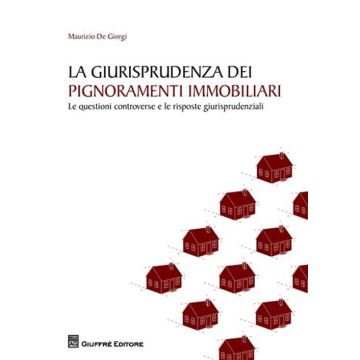 Maurizio De Giorgi

LA GIURISPRUDENZA DEI
PIGNORAMENTI IMMOBILIARI

Le questioni controverse e le risposte giurisprudenziali

GIUFFRÈ EDITORE